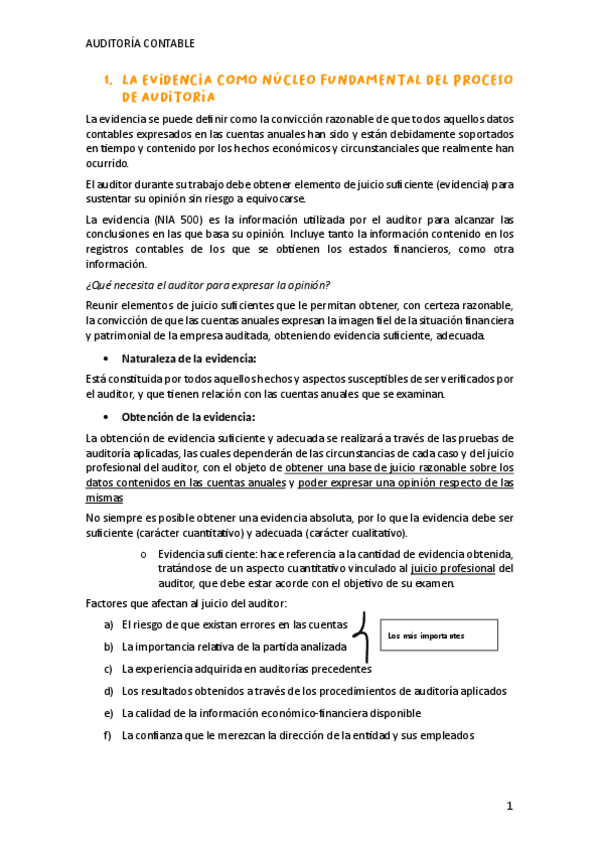 AUDITORÍA CONTABLE

1. LA EVIDENCIA COMO NÚCLEO FUNDAMENTAL DEL PROCESO DE AUDITORÍA

La evidencia se puede definir como la convicción razonable de que todos aquellos datos contables expresados en las cuentas anuales han sido y están debidamente soportados en tiempo y contenido por los hechos económicos y circunstanciales que realmente han ocurrido.

El auditor durante su trabajo debe obtener elemento de juicio suficiente (evidencia) para sustentar su opinión sin riesgo a equivocarse.

La evidencia (NIA 500) es la información utilizada por el auditor para alcanzar las conclusiones en las que basa su opinión. Incluye tanto la información contenido en los registros contables de los que se obtienen los estados financieros, como otra información.

¿Qué necesita el auditor para expresar la opinión?

Reunir elementos de juicio suficientes que le permitan obtener, con certeza razonable, la convicción de que las cuentas anuales expresan la imagen fiel de la situación financiera y patrimonial de la empresa auditada, obteniendo evidencia suficiente, adecuada.

• Naturaleza de la evidencia:

Está constituida por todos aquellos hechos y aspectos susceptibles de ser verificados por el auditor, y que tienen relación con las cuentas anuales que se examinan.

• Obtención de la evidencia:

La obtención de evidencia suficiente y adecuada se realizará a través de las pruebas de auditoría aplicadas, las cuales dependerán de las circunstancias de cada caso y del juicio profesional del auditor, con el objeto de obtener una base de juicio razonable sobre los datos contenidos en las cuentas anuales y poder expresar una opinión respecto de las mismas

No siempre es posible obtener una evidencia absoluta, por lo que la evidencia debe ser suficiente (carácter cuantitativo) y adecuada (carácter cualitativo).

o Evidencia suficiente: hace referencia a la cantidad de evidencia obtenida, tratándose de un aspecto cuantitativo vinculado al juicio profesional del auditor, que debe estar acorde con el objetivo de su examen.

Factores que afectan al juicio del auditor:

a) El riesgo de que existan errores en las cuentas
b) La importancia relativa de la partida analizada

Los más importantes

c) La experiencia adquirida en auditorías precedentes
d) Los resultados obtenidos a través de los procedimientos de auditoría aplicados
e) La calidad de la información económico-financiera disponible
f) La confianza que le merezcan la dirección de la entidad y sus empleados

1